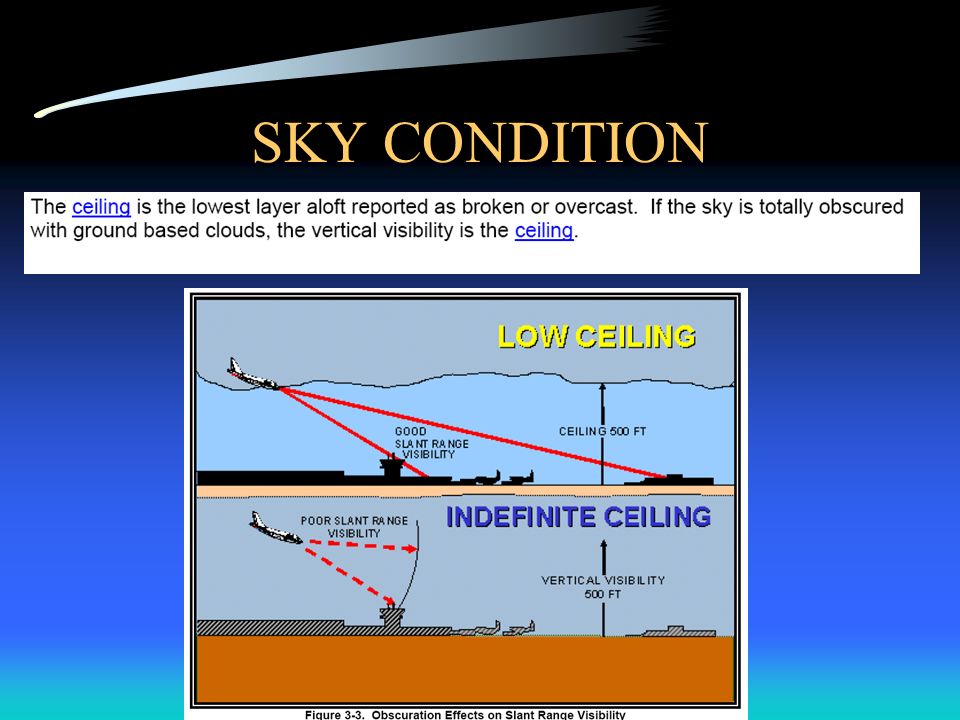 SKY CONDITION

The ceiling is the lowest layer aloft reported as broken or overcast. If the sky is totally obscured with ground based clouds, the vertical visibility is the ceiling.

LOW CEILING

GOOD SLANT RANGE VISIBILITY

CEILING 500 FT

INDEFINITE CEILING

POOR SLANT RANGE VISIBILITY

VERTICAL VISIBILITY 500 FT

Figure 3-3. Obscuration Effects on Slant Range Visibility